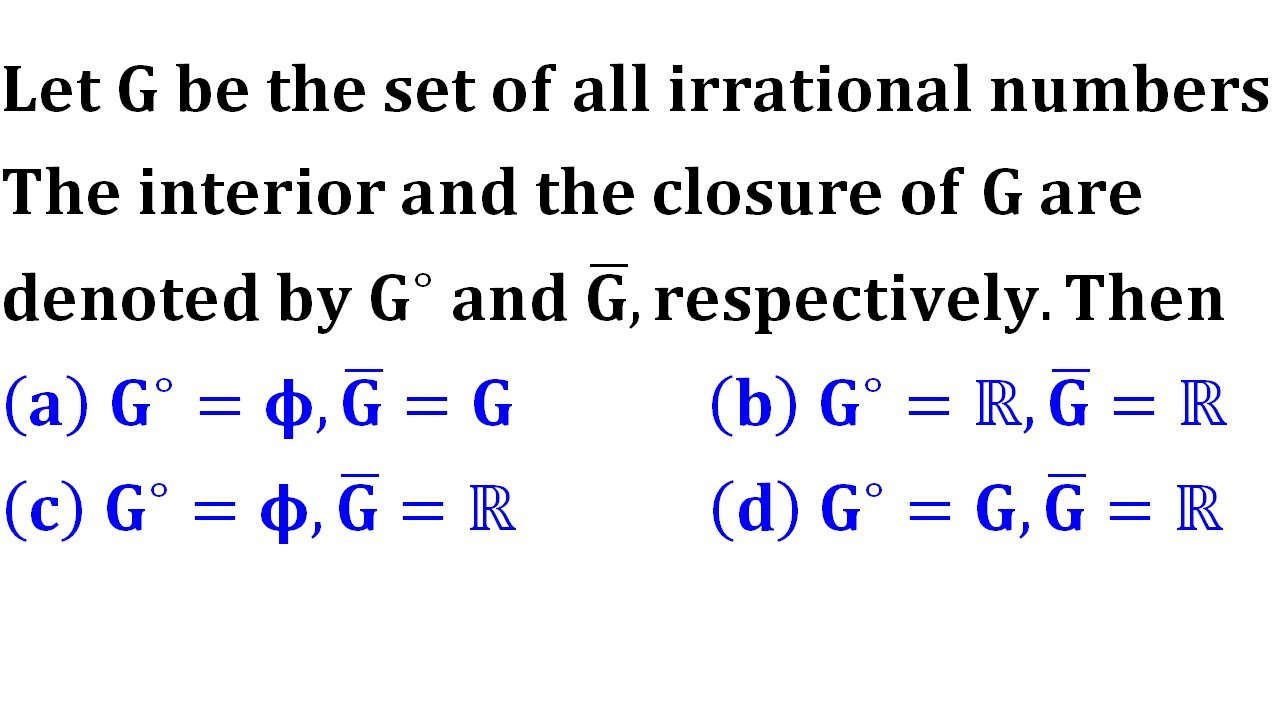 Let G be the set of all irrational numbers The interior and the closure of G are denoted by $G^\circ$ and $\overline{G}$, respectively. Then

(a) $G^\circ = \phi, \overline{G} = G$

(b) $G^\circ = \mathbb{R}, \overline{G} = \mathbb{R}$

(c) $G^\circ = \phi, \overline{G} = \mathbb{R}$

(d) $G^\circ = G, \overline{G} = \mathbb{R}$